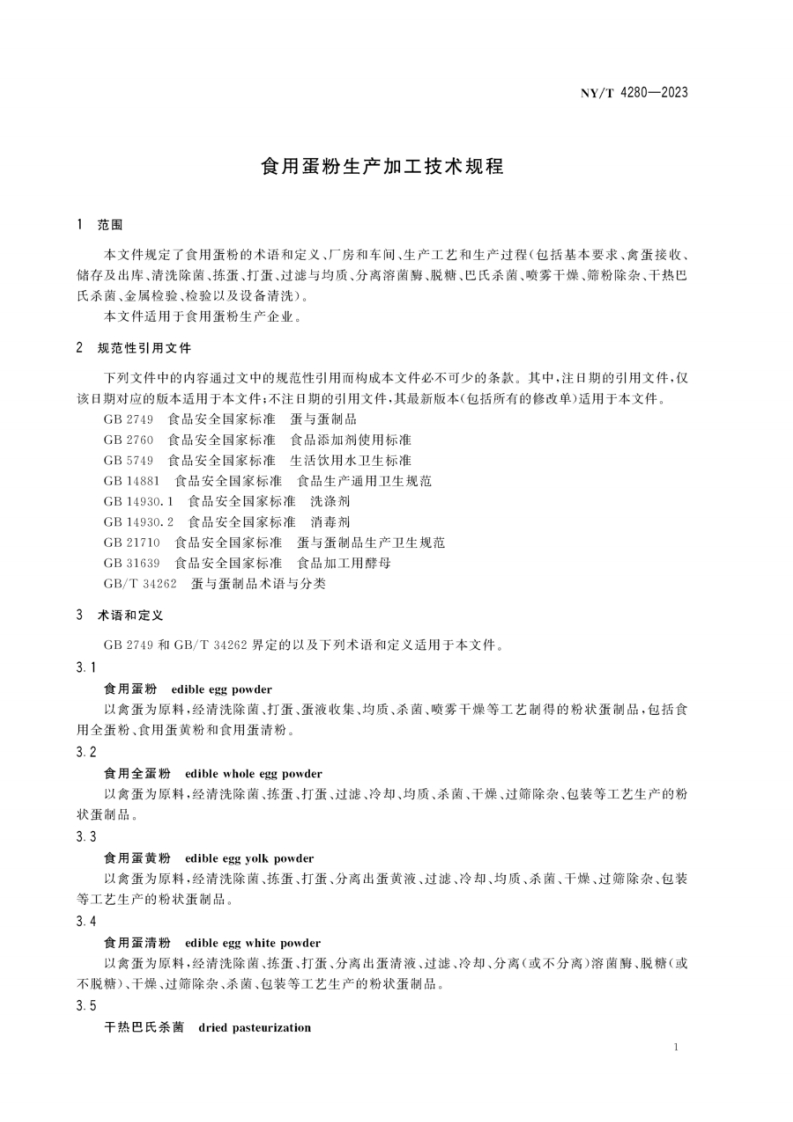 NY/T 4280—2023

食用蛋粉生产加工技术规程

1 范围

本文件规定了食用蛋粉的术语和定义、厂房和车间、生产工艺和生产过程(包括基本要求、禽蛋接收、储存及出库、清洗除菌、拣蛋、打蛋、过滤与均质、分离溶菌酶、脱糖、巴氏杀菌、喷雾干燥、筛粉除杂、干热巴氏杀菌、金属检验、检验以及设备清洗)。

本文件适用于食用蛋粉生产企业。

2 规范性引用文件

下列文件中的内容通过文中的规范性引用而构成本文件必不可少的条款。其中,注日期的引用文件,仅该日期对应的版本适用于本文件;不注日期的引用文件,其最新版本(包括所有的修改单)适用于本文件。

GB 2749 食品安全国家标准 蛋与蛋制品
GB 2760 食品安全国家标准 食品添加剂使用标准
GB 5749 食品安全国家标准 生活饮用水卫生标准
GB 14881 食品安全国家标准 食品生产通用卫生规范
GB 14930.1 食品安全国家标准 洗涤剂
GB 14930.2 食品安全国家标准 消毒剂
GB 21710 食品安全国家标准 蛋与蛋制品生产卫生规范
GB 31639 食品安全国家标准 食品加工用酵母
GB/T 34262 蛋与蛋制品术语与分类

3 术语和定义

GB 2749 和 GB/T 34262 界定的以及下列术语和定义适用于本文件。

3.1
食用蛋粉 edible egg powder
以禽蛋为原料,经清洗除菌、打蛋、蛋液收集、均质、杀菌、喷雾干燥等工艺制得的粉状蛋制品,包括食用全蛋粉、食用蛋黄粉和食用蛋清粉。

3.2
食用全蛋粉 edible whole egg powder
以禽蛋为原料,经清洗除菌、拣蛋、打蛋、过滤、冷却、均质、杀菌、干燥、过筛除杂、包装等工艺生产的粉状蛋制品。

3.3
食用蛋黄粉 edible egg yolk powder
以禽蛋为原料,经清洗除菌、拣蛋、打蛋、分离出蛋黄液、过滤、冷却、均质、杀菌、干燥、过筛除杂、包装等工艺生产的粉状蛋制品。

3.4
食用蛋清粉 edible egg white powder
以禽蛋为原料,经清洗除菌、拣蛋、打蛋、分离出蛋清液、过滤、冷却、分离(或不分离)溶菌酶、脱糖(或不脱糖)、干燥、过筛除杂、杀菌、包装等工艺生产的粉状蛋制品。

3.5
干热巴氏杀菌 dried pasteurization

1